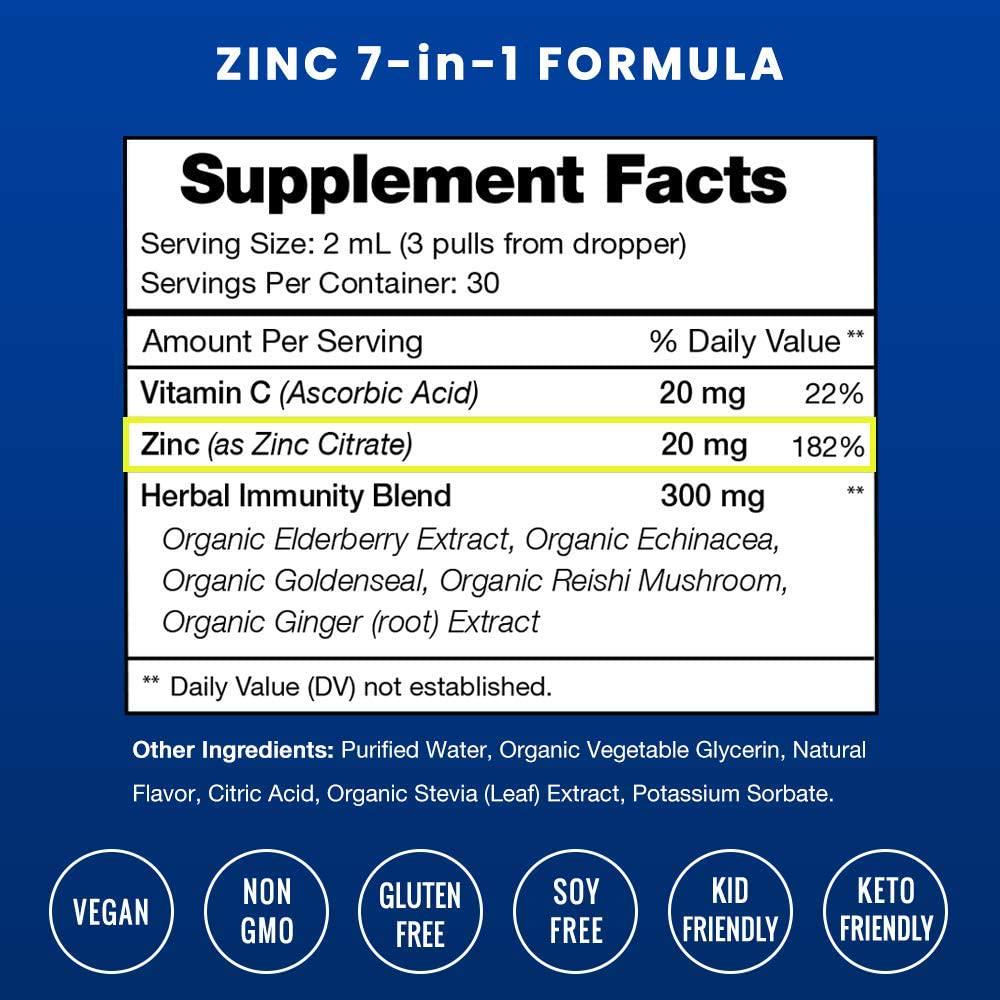 ZINC 7-in-1 FORMULA

Supplement Facts
Serving Size: 2 mL (3 pulls from dropper)
Servings Per Container: 30

| Amount Per Serving | | % Daily Value ** |
|---|---|---|
| Vitamin C (Ascorbic Acid) | 20 mg | 22% |
| Zinc (as Zinc Citrate) | 20 mg | 182% |
| Herbal Immunity Blend | 300 mg | ** |

Organic Elderberry Extract, Organic Echinacea, Organic Goldenseal, Organic Reishi Mushroom, Organic Ginger (root) Extract

** Daily Value (DV) not established.

Other Ingredients: Purified Water, Organic Vegetable Glycerin, Natural Flavor, Citric Acid, Organic Stevia (Leaf) Extract, Potassium Sorbate.

VEGAN
NON GMO
GLUTEN FREE
SOY FREE
KID FRIENDLY
KETO FRIENDLY